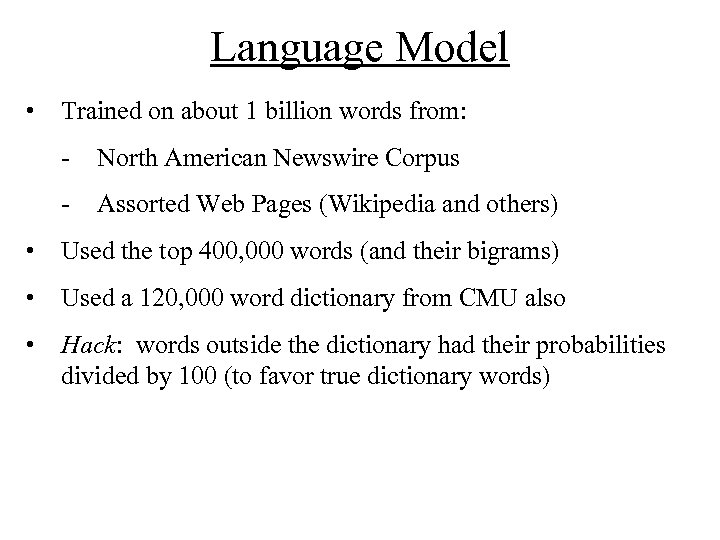 Language Model

• Trained on about 1 billion words from:

- North American Newswire Corpus

- Assorted Web Pages (Wikipedia and others)

• Used the top 400,000 words (and their bigrams)

• Used a 120,000 word dictionary from CMU also

• Hack: words outside the dictionary had their probabilities divided by 100 (to favor true dictionary words)